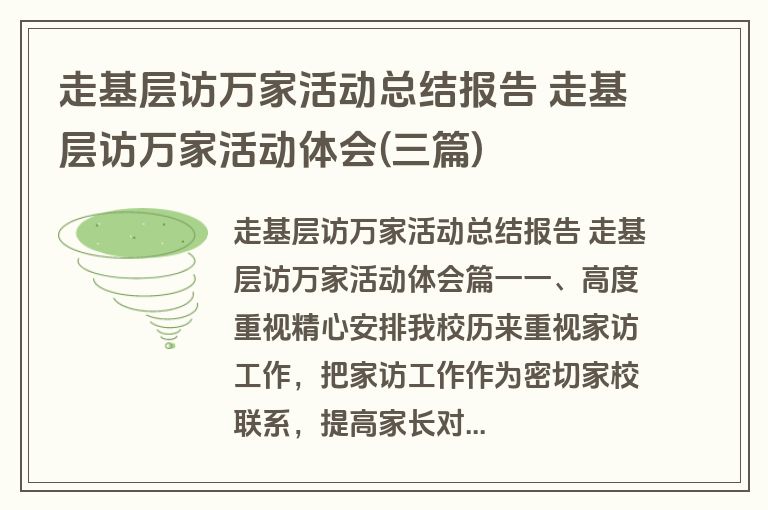 走基层访万家活动总结报告 走基层访万家活动体会(三篇)

走基层访万家活动总结报告 走基层访万家活动体会篇一一、高度重视精心安排我校历来重视家访工作，把家访工作作为密切家校联系，提高家长对...